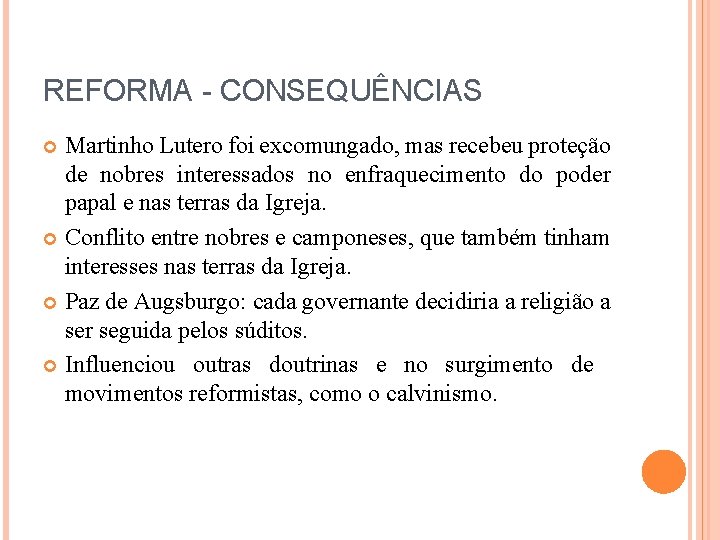 REFORMA - CONSEQUÊNCIAS

Martinho Lutero foi excomungado, mas recebeu proteção de nobres interessados no enfraquecimento do poder papal e nas terras da Igreja.

Conflito entre nobres e camponeses, que também tinham interesses nas terras da Igreja.

Paz de Augsburgo: cada governante decidiria a religião a ser seguida pelos súditos.

Influenciou outras doutrinas e no surgimento de movimentos reformistas, como o calvinismo.